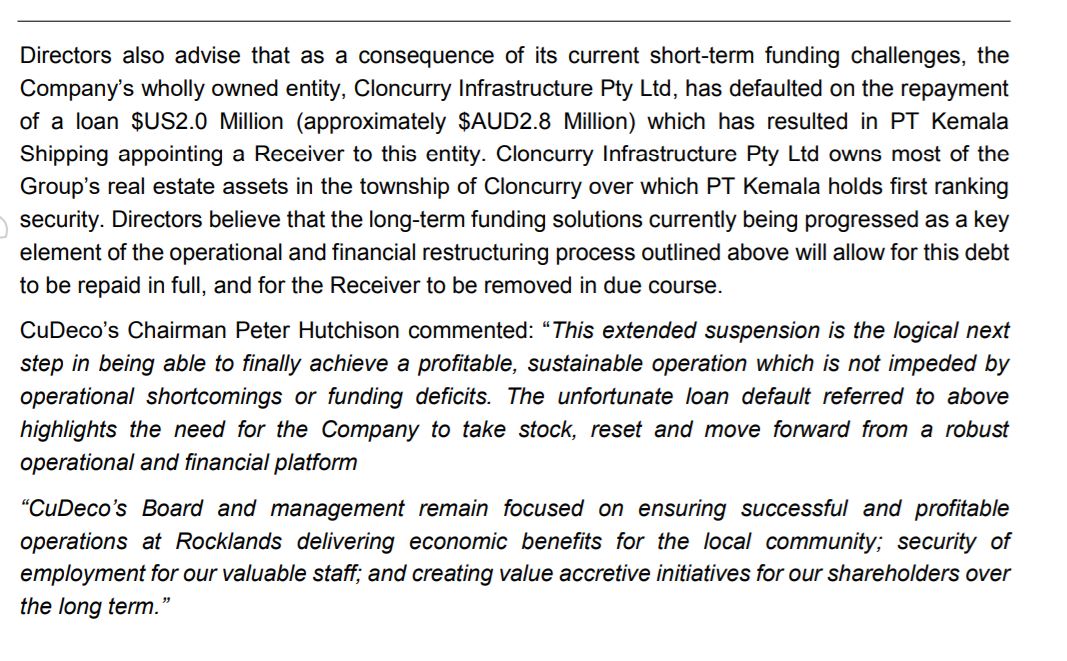 Directors also advise that as a consequence of its current short-term funding challenges, the Company's wholly owned entity, Cloncurry Infrastructure Pty Ltd, has defaulted on the repayment of a loan \$US2.0 Million (approximately \$AUD2.8 Million) which has resulted in PT Kemala Shipping appointing a Receiver to this entity. Cloncurry Infrastructure Pty Ltd owns most of the Group's real estate assets in the township of Cloncurry over which PT Kemala holds first ranking security. Directors believe that the long-term funding solutions currently being progressed as a key element of the operational and financial restructuring process outlined above will allow for this debt to be repaid in full, and for the Receiver to be removed in due course.

CuDeco's Chairman Peter Hutchison commented: "This extended suspension is the logical next step in being able to finally achieve a profitable, sustainable operation which is not impeded by operational shortcomings or funding deficits. The unfortunate loan default referred to above highlights the need for the Company to take stock, reset and move forward from a robust operational and financial platform

"CuDeco's Board and management remain focused on ensuring successful and profitable operations at Rocklands delivering economic benefits for the local community; security of employment for our valuable staff; and creating value accretive initiatives for our shareholders over the long term."